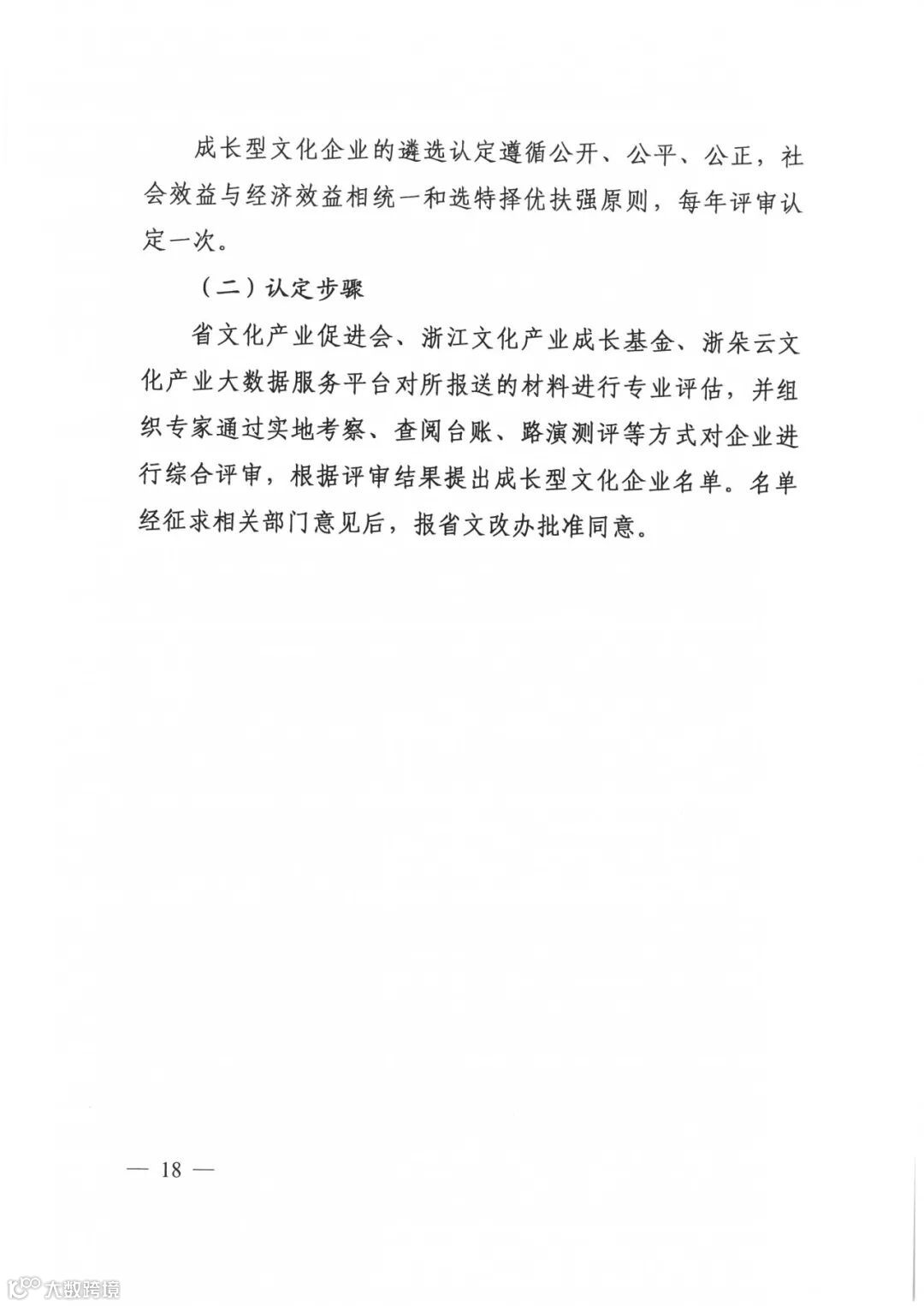 成长型文化企业的遴选认定遵循公开、公平、公正，社会效益与经济效益相统一和选特择优扶强原则，每年评审认定一次。

（二）认定步骤

省文化产业促进会、浙江文化产业成长基金、浙朵云文化产业大数据服务平台对所报送的材料进行专业评估，并组织专家通过实地考察、查阅台账、路演测评等方式对企业进行综合评审，根据评审结果提出成长型文化企业名单。名单经征求相关部门意见后，报省文改办批准同意。

— 18 —

大数跨境